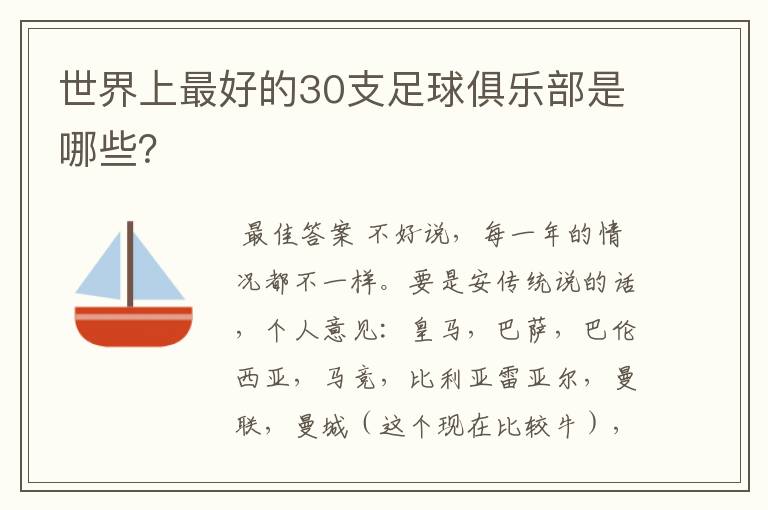 世界上最好的30支足球俱乐部是哪些?

最佳答案 不好说，每一年的情况都不一样。要是安传统说的话，个人意见：皇马，巴萨，巴伦西亚，马竞，比利亚雷亚尔，曼联，曼城（这个现在比较牛），